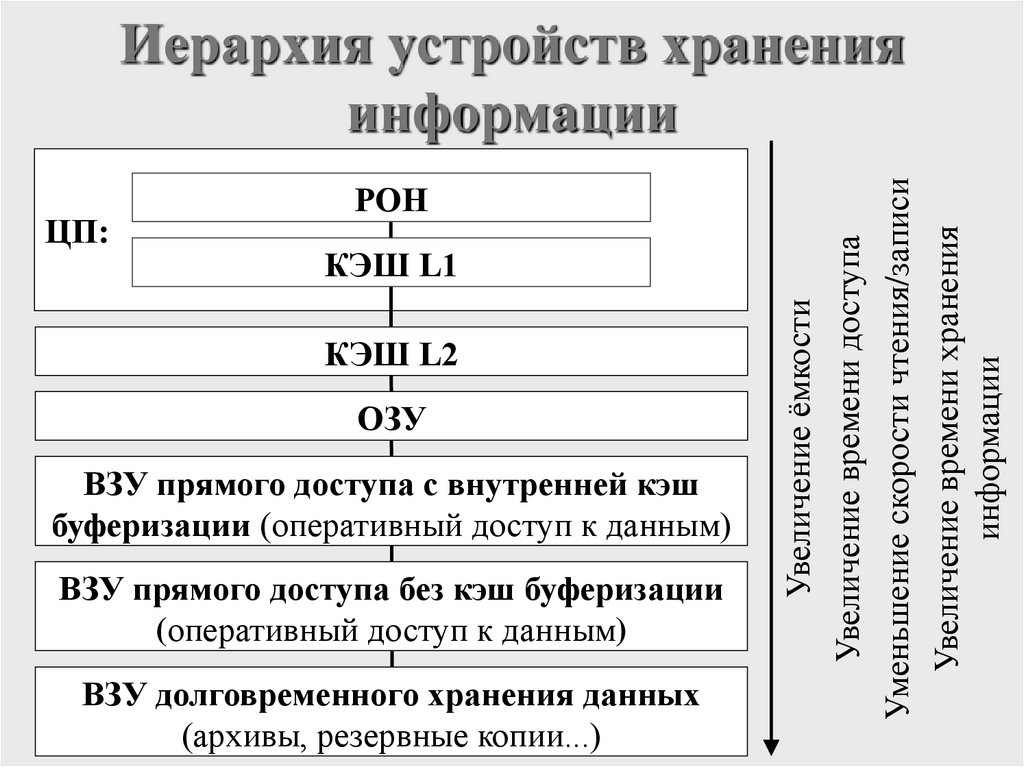 Иерархия устройств хранения информации

ЦП:

РОН

КЭШ L1

КЭШ L2

ОЗУ

ВЗУ прямого доступа с внутренней кэш буферизации (оперативный доступ к данным)

ВЗУ прямого доступа без кэш буферизации (оперативный доступ к данным)

ВЗУ долговременного хранения данных (архивы, резервные копии...)

Увеличение ёмкости
Увеличение времени доступа
Уменьшение скорости чтения/записи
Увеличение времени хранения информации